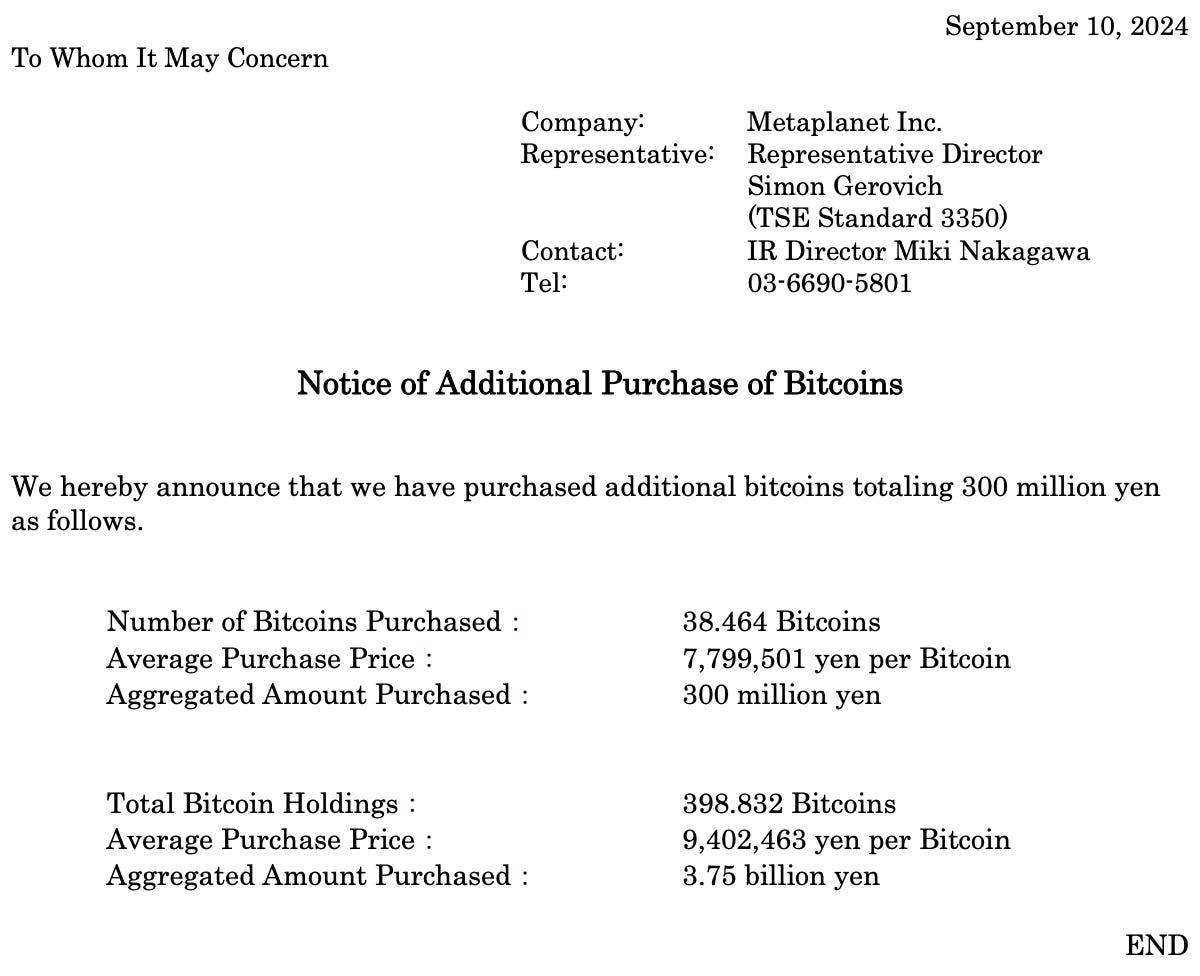 September 10, 2024

To Whom It May Concern

Company: Metaplanet Inc.
Representative: Representative Director Simon Gerovich (TSE Standard 3350)
Contact: IR Director Miki Nakagawa
Tel: 03-6690-5801

Notice of Additional Purchase of Bitcoins

We hereby announce that we have purchased additional bitcoins totaling 300 million yen as follows.

Number of Bitcoins Purchased : 38.464 Bitcoins
Average Purchase Price : 7,799,501 yen per Bitcoin
Aggregated Amount Purchased : 300 million yen

Total Bitcoin Holdings : 398.832 Bitcoins
Average Purchase Price : 9,402,463 yen per Bitcoin
Aggregated Amount Purchased : 3.75 billion yen

END